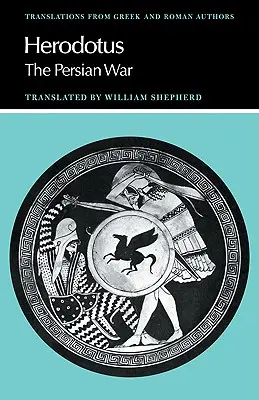 TRANSLATIONS FROM GREEK AND ROMAN AUTHORS

Herodotus
The Persian War

TRANSLATED BY WILLIAM SHEPHERD